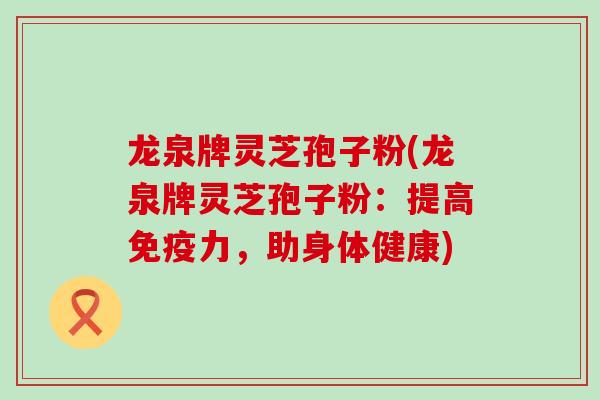 龙泉牌灵芝孢子粉(龙泉牌灵芝孢子粉：提高免疫力，助身体健康)